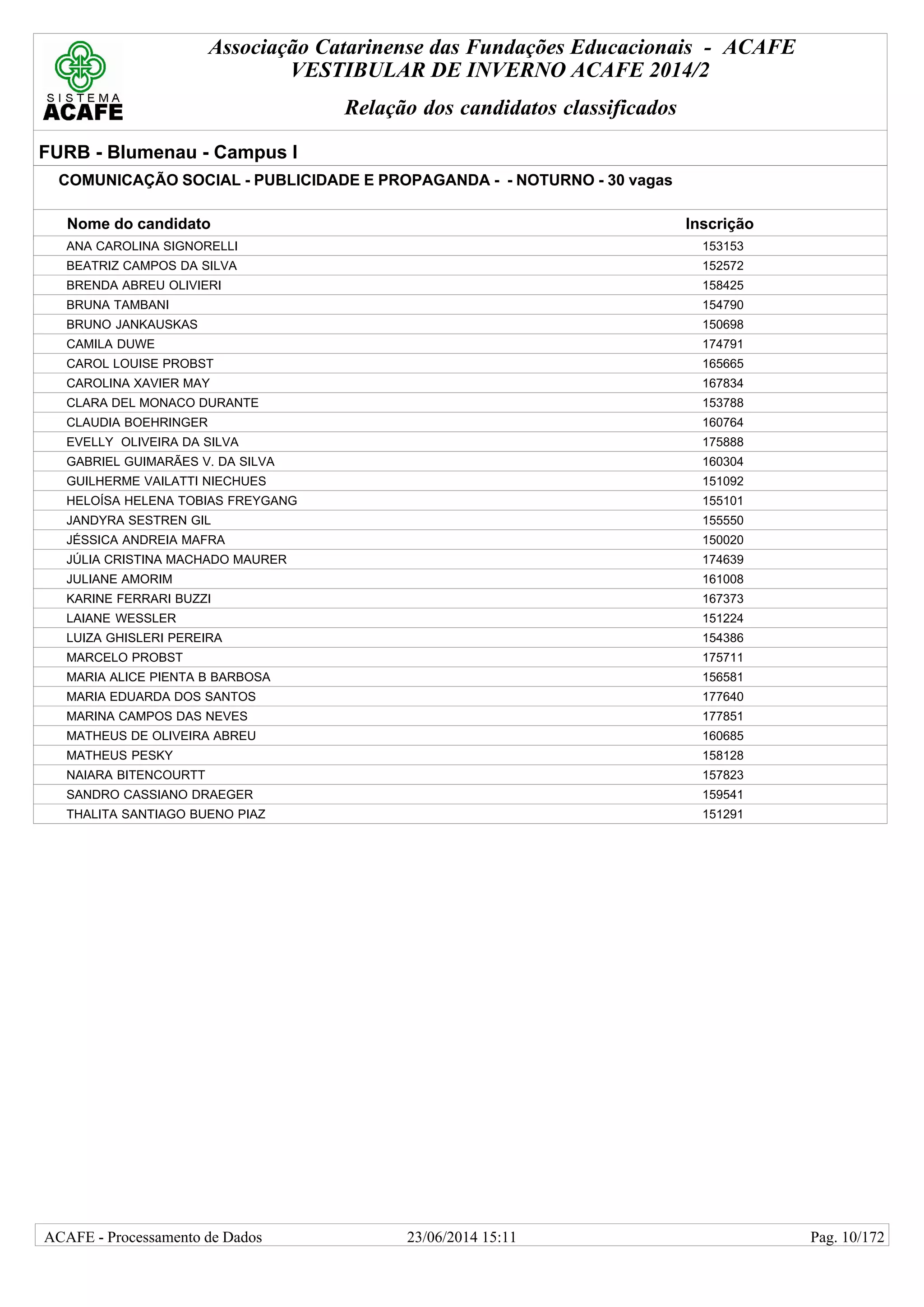 SISTEMA ACAFE

Associação Catarinense das Fundações Educacionais - ACAFE
VESTIBULAR DE INVERNO ACAFE 2014/2

Relação dos candidatos classificados

FURB - Blumenau - Campus I

COMUNICAÇÃO SOCIAL - PUBLICIDADE E PROPAGANDA - - NOTURNO - 30 vagas

| Nome do candidato | Inscrição |
|---|---|
| ANA CAROLINA SIGNORELLI | 153153 |
| BEATRIZ CAMPOS DA SILVA | 152572 |
| BRENDA ABREU OLIVIERI | 158425 |
| BRUNA TAMBANI | 154790 |
| BRUNO JANKAUSKAS | 150698 |
| CAMILA DUWE | 174791 |
| CAROL LOUISE PROBST | 165665 |
| CAROLINA XAVIER MAY | 167834 |
| CLARA DEL MONACO DURANTE | 153788 |
| CLAUDIA BOEHRINGER | 160764 |
| EVELLY OLIVEIRA DA SILVA | 175888 |
| GABRIEL GUIMARÃES V. DA SILVA | 160304 |
| GUILHERME VAILATTI NIECHUES | 151092 |
| HELOÍSA HELENA TOBIAS FREYGANG | 155101 |
| JANDYRA SESTREN GIL | 155550 |
| JÉSSICA ANDREIA MAFRA | 150020 |
| JÚLIA CRISTINA MACHADO MAURER | 174639 |
| JULIANE AMORIM | 161008 |
| KARINE FERRARI BUZZI | 167373 |
| LAIANE WESSLER | 151224 |
| LUIZA GHISLERI PEREIRA | 154386 |
| MARCELO PROBST | 175711 |
| MARIA ALICE PIENTA B BARBOSA | 156581 |
| MARIA EDUARDA DOS SANTOS | 177640 |
| MARINA CAMPOS DAS NEVES | 177851 |
| MATHEUS DE OLIVEIRA ABREU | 160685 |
| MATHEUS PESKY | 158128 |
| NAIARA BITENCOURTT | 157823 |
| SANDRO CASSIANO DRAEGER | 159541 |
| THALITA SANTIAGO BUENO PIAZ | 151291 |

ACAFE - Processamento de Dados 23/06/2014 15:11 Pag. 10/172